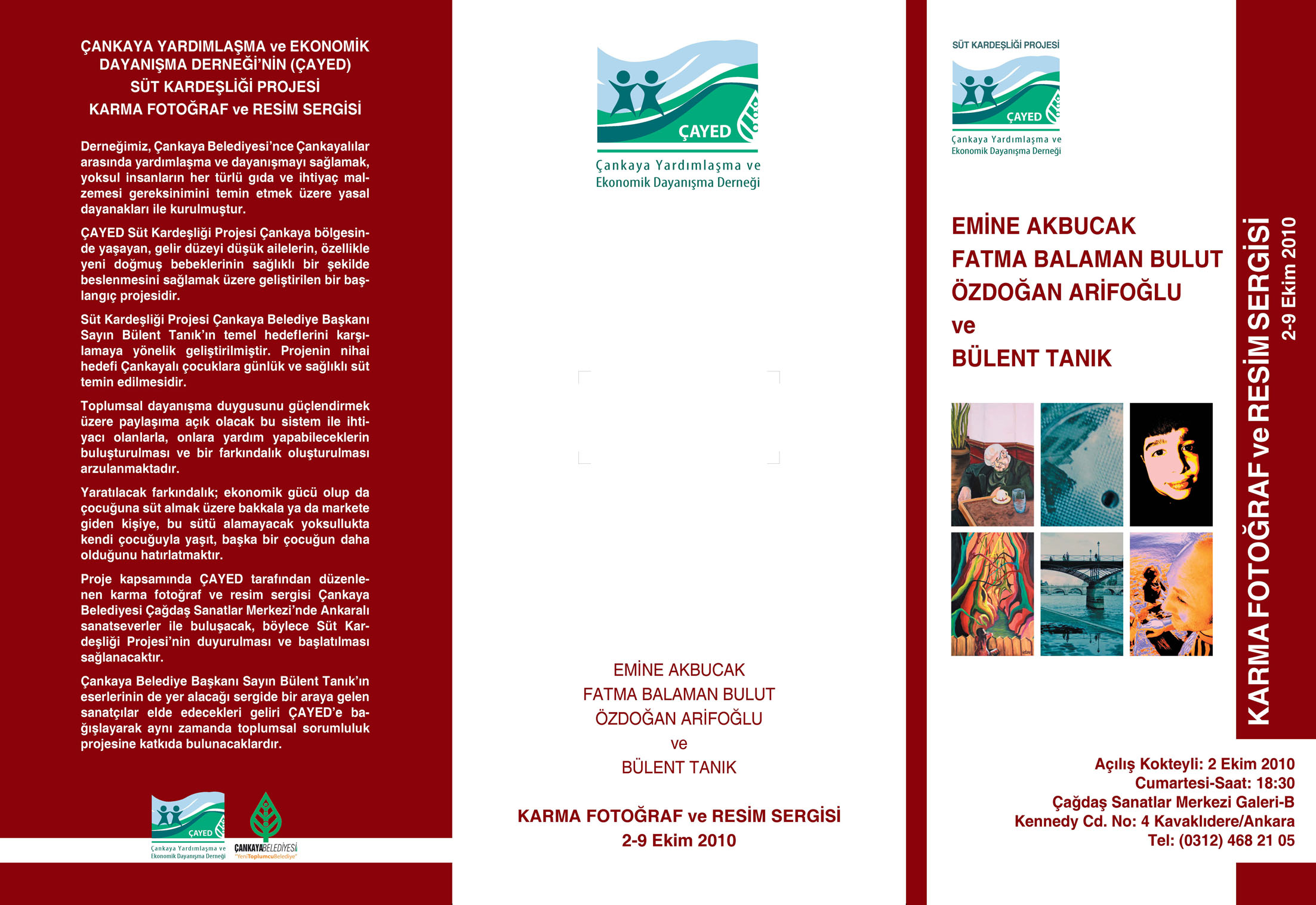 ÇANKAYA YARDIMLAŞMA ve EKONOMİK DAYANIŞMA DERNEĞİ'NİN (ÇAYED)
SÜT KARDEŞLİĞİ PROJESİ
KARMA FOTOĞRAF ve RESİM SERGİSİ

Derneğimiz, Çankaya Belediyesi'nce Çankayalılar arasında yardımlaşma ve dayanışmayı sağlamak, yoksul insanların her türlü gıda ve ihtiyaç malzemesi gereksinimini temin etmek üzere yasal dayanakları ile kurulmuştur.

ÇAYED Süt Kardeşliği Projesi Çankaya bölgesinde yaşayan, gelir düzeyi düşük ailelerin, özellikle yeni doğmuş bebeklerinin sağlıklı bir şekilde beslenmesini sağlamak üzere geliştirilen bir başlangıç projesidir.

Süt Kardeşliği Projesi Çankaya Belediye Başkanı Sayın Bülent Tanık'ın temel hedeflerini karşılamaya yönelik geliştirilmiştir. Projenin nihai hedefi Çankayalı çocuklara günlük ve sağlıklı süt temin edilmesidir.

Toplumsal dayanışma duygusunu güçlendirmek üzere paylaşıma açık olacak bu sistem ile ihtiyacı olanlarla, onlara yardım yapabileceklerin buluşturulması ve bir farkındalık oluşturulması arzulanmaktadır.

Yaratılacak farkındalık; ekonomik gücü olup da çocuğuna süt almak üzere bakkala ya da markete giden kişiye, bu sütü alamayacak yoksullukta kendi çocuğuyla yaşıt, başka bir çocuğun daha olduğunu hatırlatmaktır.

Proje kapsamında ÇAYED tarafından düzenlenen karma fotoğraf ve resim sergisi Çankaya Belediyesi Çağdaş Sanatlar Merkezi'nde Ankaralı sanatseverler ile buluşacak, böylece Süt Kardeşliği Projesi'nin duyurulması ve başlatılması sağlanacaktır.

Çankaya Belediye Başkanı Sayın Bülent Tanık'ın eserlerinin de yer alacağı sergide bir araya gelen sanatçılar elde edecekleri geliri ÇAYED'e bağışlayarak aynı zamanda toplumsal sorumluluk projesine katkıda bulunacaklardır.

ÇAYED
Çankaya Yardımlaşma ve Ekonomik Dayanışma Derneği
ÇANKAYA BELEDİYESİ
"YeniToplumcuBelediye"

ÇAYED
Çankaya Yardımlaşma ve Ekonomik Dayanışma Derneği

EMİNE AKBUCAK
FATMA BALAMAN BULUT
ÖZDOĞAN ARİFOĞLU
ve
BÜLENT TANIK

KARMA FOTOĞRAF ve RESİM SERGİSİ
2-9 Ekim 2010

SÜT KARDEŞLİĞİ PROJESİ
ÇAYED
Çankaya Yardımlaşma ve Ekonomik Dayanışma Derneği

EMİNE AKBUCAK
FATMA BALAMAN BULUT
ÖZDOĞAN ARİFOĞLU
ve
BÜLENT TANIK

KARMA FOTOĞRAF ve RESİM SERGİSİ
2-9 Ekim 2010

Açılış Kokteyli: 2 Ekim 2010
Cumartesi-Saat: 18:30
Çağdaş Sanatlar Merkezi Galeri-B
Kennedy Cd. No: 4 Kavaklıdere/Ankara
Tel: (0312) 468 21 05